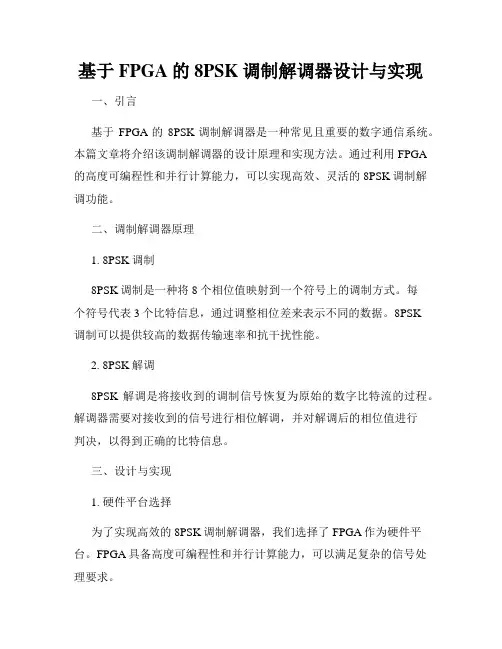 基于 FPGA 的 8PSK 调制解调器设计与实现

一、引言

基于 FPGA 的 8PSK 调制解调器是一种常见且重要的数字通信系统。本篇文章将介绍该调制解调器的设计原理和实现方法。通过利用 FPGA 的高度可编程性和并行计算能力，可以实现高效、灵活的 8PSK 调制解调功能。

二、调制解调器原理

1. 8PSK 调制

8PSK 调制是一种将 8 个相位值映射到一个符号上的调制方式。每个符号代表 3 个比特信息，通过调整相位差来表示不同的数据。8PSK 调制可以提供较高的数据传输速率和抗干扰性能。

2. 8PSK 解调

8PSK 解调是将接收到的调制信号恢复为原始的数字比特流的过程。解调器需要对接收到的信号进行相位解调，并对解调后的相位值进行判决，以得到正确的比特信息。

三、设计与实现

1. 硬件平台选择

为了实现高效的 8PSK 调制解调器，我们选择了 FPGA 作为硬件平台。FPGA 具备高度可编程性和并行计算能力，可以满足复杂的信号处理要求。